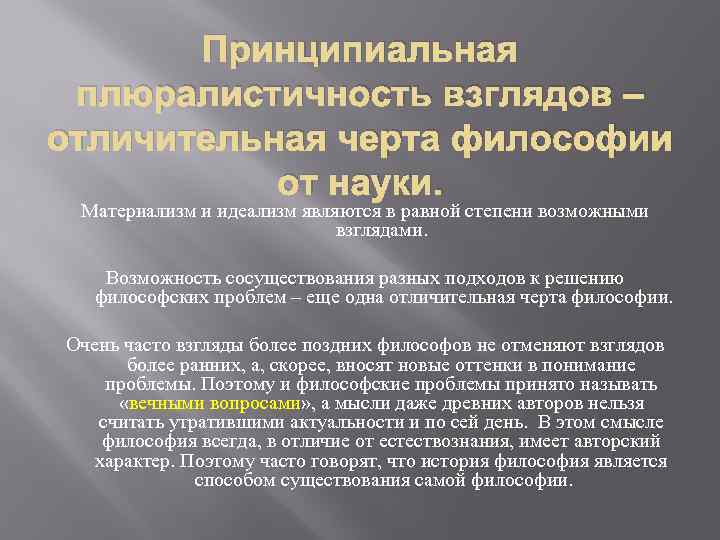 Принципиальная плюралистичность взглядов – отличительная черта философии от науки.

Материализм и идеализм являются в равной степени возможными взглядами.

Возможность сосуществования разных подходов к решению философских проблем – еще одна отличительная черта философии.

Очень часто взгляды более поздних философов не отменяют взглядов более ранних, а, скорее, вносят новые оттенки в понимание проблемы. Поэтому и философские проблемы принято называть «вечными вопросами», а мысли даже древних авторов нельзя считать утратившими актуальности и по сей день. В этом смысле философия всегда, в отличие от естествознания, имеет авторский характер. Поэтому часто говорят, что история философия является способом существования самой философии.